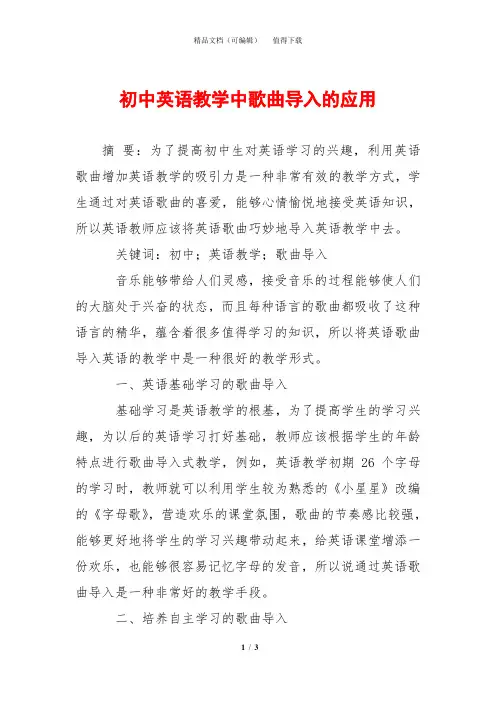 精品文档（可编辑）　　值得下载

初中英语教学中歌曲导入的应用

摘 要：为了提高初中生对英语学习的兴趣，利用英语歌曲增加英语教学的吸引力是一种非常有效的教学方式，学生通过对英语歌曲的喜爱，能够心情愉悦地接受英语知识，所以英语教师应该将英语歌曲巧妙地导入英语教学中去。

关键词：初中；英语教学；歌曲导入

音乐能够带给人们灵感，接受音乐的过程能够使人们的大脑处于兴奋的状态，而且每种语言的歌曲都吸收了这种语言的精华，蕴含着很多值得学习的知识，所以将英语歌曲导入英语的教学中是一种很好的教学形式。

一、英语基础学习的歌曲导入

基础学习是英语教学的根基，为了提高学生的学习兴趣，为以后的英语学习打好基础，教师应该根据学生的年龄特点进行歌曲导入式教学，例如，英语教学初期 26 个字母的学习时，教师就可以利用学生较为熟悉的《小星星》改编的《字母歌》，营造欢乐的课堂氛围，歌曲的节奏感比较强，能够更好地将学生的学习兴趣带动起来，给英语课堂增添一份欢乐，也能够很容易记忆字母的发音，所以说通过英语歌曲导入是一种非常好的教学手段。

二、培养自主学习的歌曲导入

1 / 3